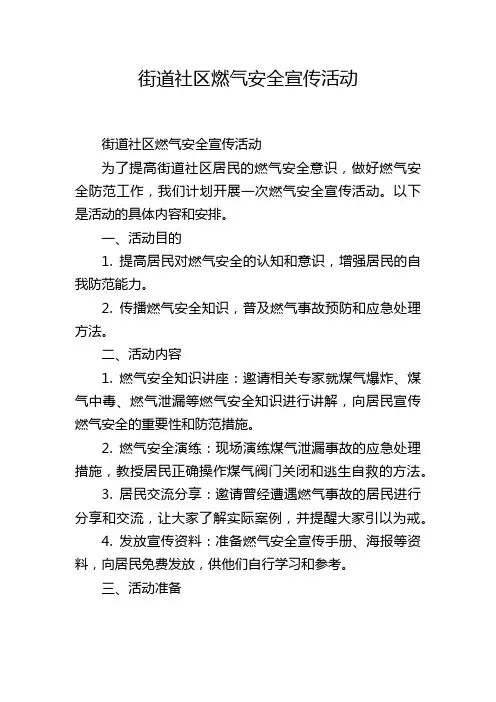 街道社区燃气安全宣传活动

街道社区燃气安全宣传活动

为了提高街道社区居民的燃气安全意识，做好燃气安全防范工作，我们计划开展一次燃气安全宣传活动。以下是活动的具体内容和安排。

一、活动目的

1. 提高居民对燃气安全的认知和意识，增强居民的自我防范能力。

2. 传播燃气安全知识，普及燃气事故预防和应急处理方法。

二、活动内容

1. 燃气安全知识讲座：邀请相关专家就煤气爆炸、煤气中毒、燃气泄漏等燃气安全知识进行讲解，向居民宣传燃气安全的重要性和防范措施。

2. 燃气安全演练：现场演练煤气泄漏事故的应急处理措施，教授居民正确操作煤气阀门关闭和逃生自救的方法。

3. 居民交流分享：邀请曾经遭遇燃气事故的居民进行分享和交流，让大家了解实际案例，并提醒大家引以为戒。

4. 发放宣传资料：准备燃气安全宣传手册、海报等资料，向居民免费发放，供他们自行学习和参考。

三、活动准备